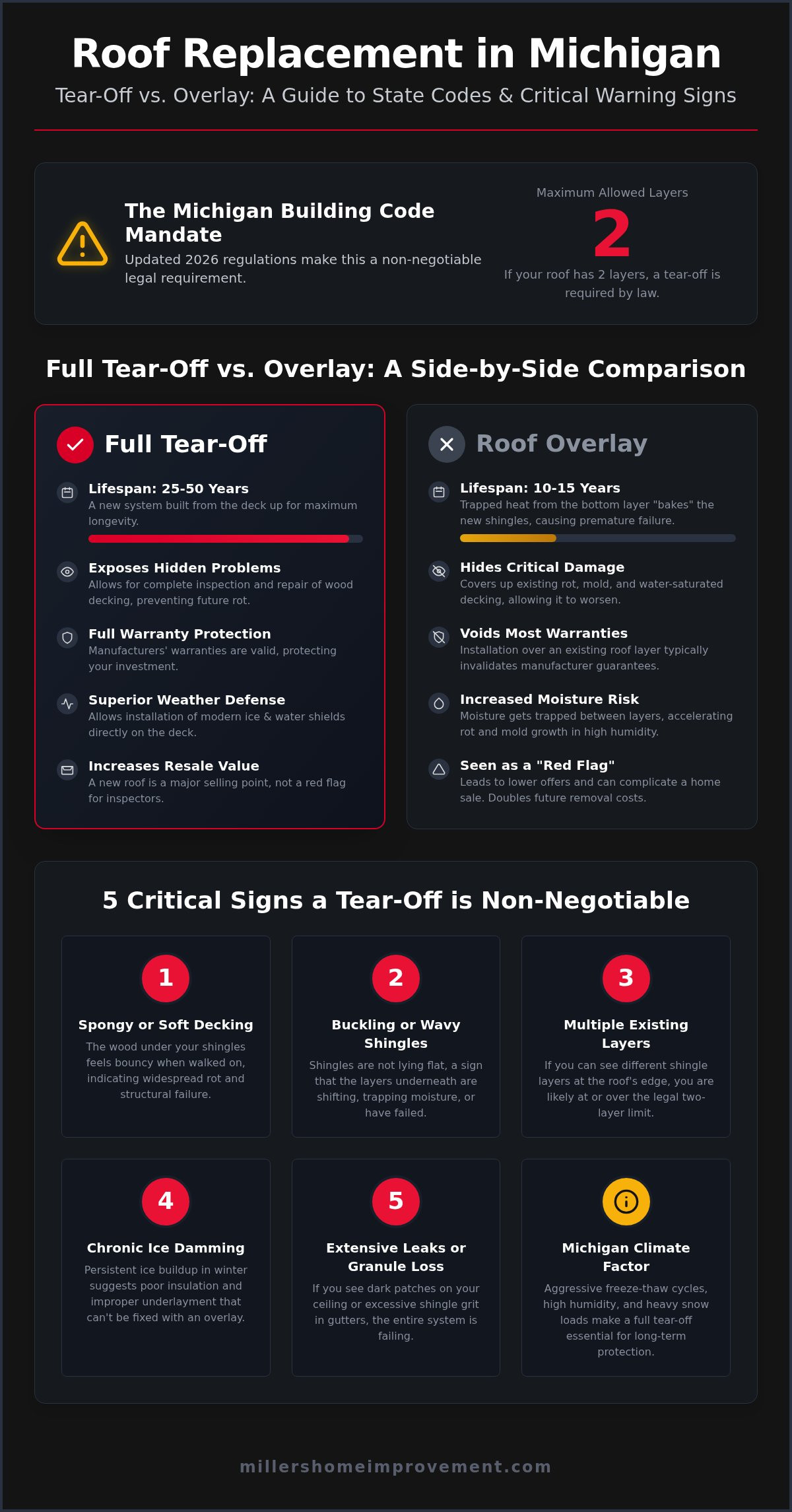 Roof Replacement in Michigan

Tear-Off vs. Overlay: A Guide to State Codes & Critical Warning Signs

The Michigan Building Code Mandate

Updated 2026 regulations make this a non-negotiable legal requirement.

Maximum Allowed Layers

2

If your roof has 2 layers, a tear-off is required by law.

Full Tear-Off vs. Overlay: A Side-by-Side Comparison

Full Tear-Off

Lifespan: 25-50 Years
A new system built from the deck up for maximum longevity.

Exposes Hidden Problems
Allows for complete inspection and repair of wood decking, preventing future rot.

Full Warranty Protection
Manufacturers' warranties are valid, protecting your investment.

Superior Weather Defense
Allows installation of modern ice & water shields directly on the deck.

Increases Resale Value
A new roof is a major selling point, not a red flag for inspectors.

Roof Overlay

Lifespan: 10-15 Years
Trapped heat from the bottom layer "bakes" the new shingles, causing premature failure.

Hides Critical Damage
Covers up existing rot, mold, and water-saturated decking, allowing it to worsen.

Voids Most Warranties
Installation over an existing roof layer typically invalidates manufacturer guarantees.

Increased Moisture Risk
Moisture gets trapped between layers, accelerating rot and mold growth in high humidity.

Seen as a "Red Flag"
Leads to lower offers and can complicate a home sale. Doubles future removal costs.

5 Critical Signs a Tear-Off is Non-Negotiable

1
Spongy or Soft Decking
The wood under your shingles feels bouncy when walked on, indicating widespread rot and structural failure.

2
Buckling or Wavy Shingles
Shingles are not lying flat, a sign that the layers underneath are shifting, trapping moisture, or have failed.

3
Multiple Existing Layers
If you can see different shingle layers at the roof's edge, you are likely at or over the legal two-layer limit.

4
Chronic Ice Damming
Persistent ice buildup in winter suggests poor insulation and improper underlayment that can't be fixed with an overlay.

5
Extensive Leaks or Granule Loss
If you see dark patches on your ceiling or excessive shingle grit in gutters, the entire system is failing.

Michigan Climate Factor
Aggressive freeze-thaw cycles, high humidity, and heavy snow loads make a full tear-off essential for long-term protection.

millershomeimprovement.com